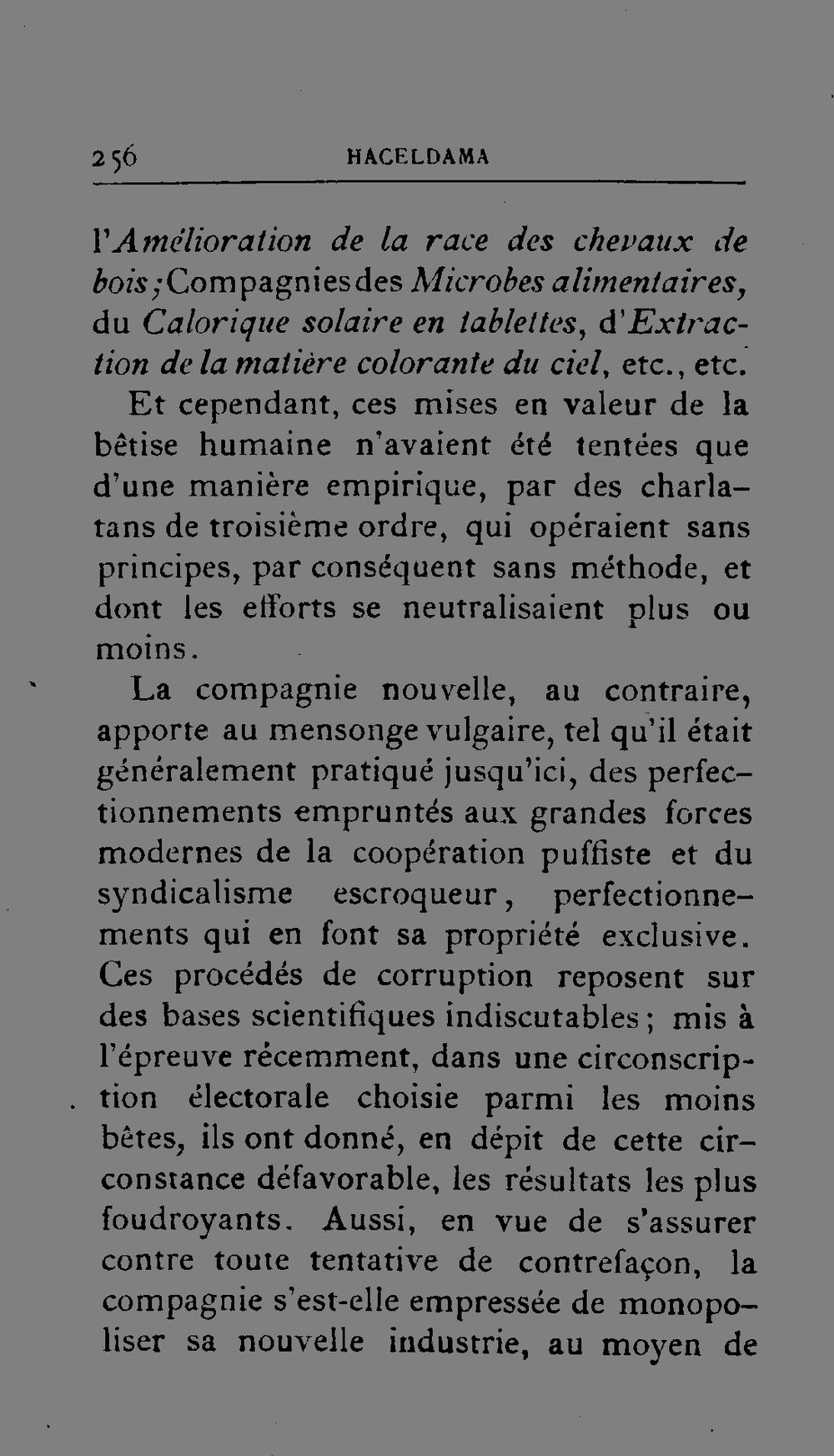 256 HACELDAMA

l'Amélioration de la race des chevaux de bois; Compagnies des Microbes alimentaires, du Calorique solaire en tablettes, d'Extraction de la matière colorante du ciel, etc., etc.

Et cependant, ces mises en valeur de la bêtise humaine n'avaient été tentées que d'une manière empirique, par des charlatans de troisième ordre, qui opéraient sans principes, par conséquent sans méthode, et dont les efforts se neutralisaient plus ou moins.

La compagnie nouvelle, au contraire, apporte au mensonge vulgaire, tel qu'il était généralement pratiqué jusqu'ici, des perfectionnements empruntés aux grandes forces modernes de la coopération puffiste et du syndicalisme escroqueur, perfectionnements qui en font sa propriété exclusive. Ces procédés de corruption reposent sur des bases scientifiques indiscutables; mis à l'épreuve récemment, dans une circonscription électorale choisie parmi les moins bêtes, ils ont donné, en dépit de cette circonstance défavorable, les résultats les plus foudroyants. Aussi, en vue de s'assurer contre toute tentative de contrefaçon, la compagnie s'est-elle empressée de monopoliser sa nouvelle industrie, au moyen de